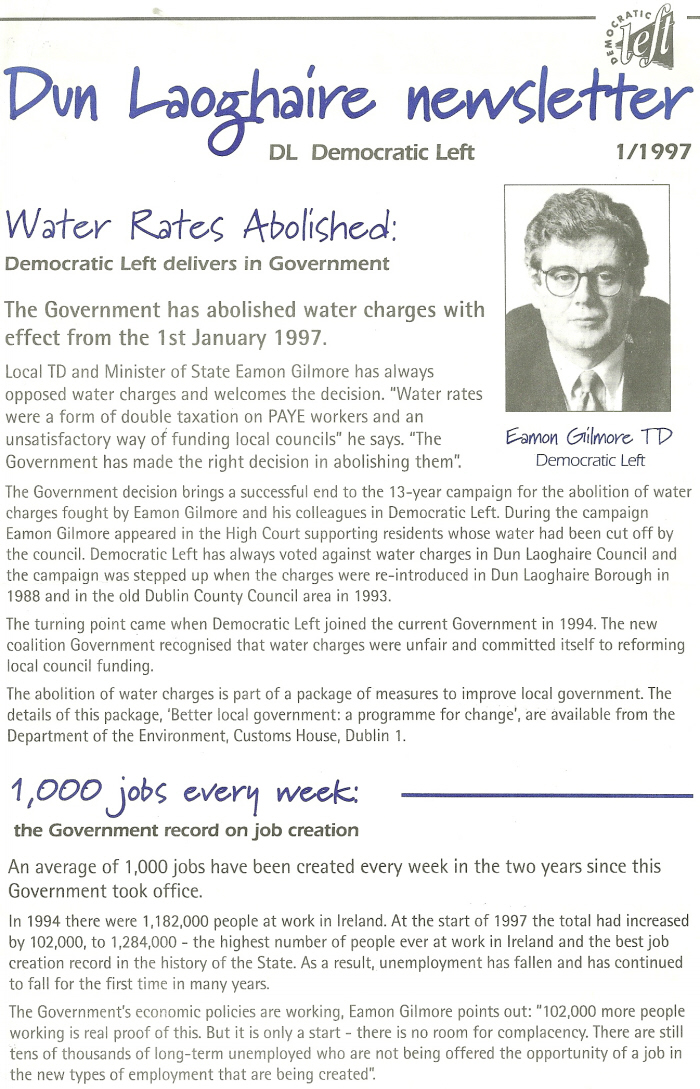 DEMOCRATIC left

Dun Laoghaire newsletter

DL Democratic Left

1/1997

Water Rates Abolished:

Democratic Left delivers in Government

The Government has abolished water charges with effect from the 1st January 1997.

Local TD and Minister of State Eamon Gilmore has always opposed water charges and welcomes the decision. "Water rates were a form of double taxation on PAYE workers and an unsatisfactory way of funding local councils" he says. "The Government has made the right decision in abolishing them".

Eamon Gilmore TD
Democratic Left

The Government decision brings a successful end to the 13-year campaign for the abolition of water charges fought by Eamon Gilmore and his colleagues in Democratic Left. During the campaign Eamon Gilmore appeared in the High Court supporting residents whose water had been cut off by the council. Democratic Left has always voted against water charges in Dun Laoghaire Council and the campaign was stepped up when the charges were re-introduced in Dun Laoghaire Borough in 1988 and in the old Dublin County Council area in 1993.

The turning point came when Democratic Left joined the current Government in 1994. The new coalition Government recognised that water charges were unfair and committed itself to reforming local council funding.

The abolition of water charges is part of a package of measures to improve local government. The details of this package, 'Better local government: a programme for change', are available from the Department of the Environment, Customs House, Dublin 1.

1,000 jobs every week:

the Government record on job creation

An average of 1,000 jobs have been created every week in the two years since this Government took office.

In 1994 there were 1,182,000 people at work in Ireland. At the start of 1997 the total had increased by 102,000, to 1,284,000 - the highest number of people ever at work in Ireland and the best job creation record in the history of the State. As a result, unemployment has fallen and has continued to fall for the first time in many years.

The Government's economic policies are working, Eamon Gilmore points out: "102,000 more people working is real proof of this. But it is only a start - there is no room for complacency. There are still tens of thousands of long-term unemployed who are not being offered the opportunity of a job in the new types of employment that are being created".